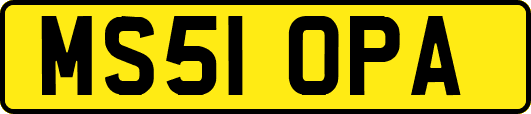 MS51 OPA